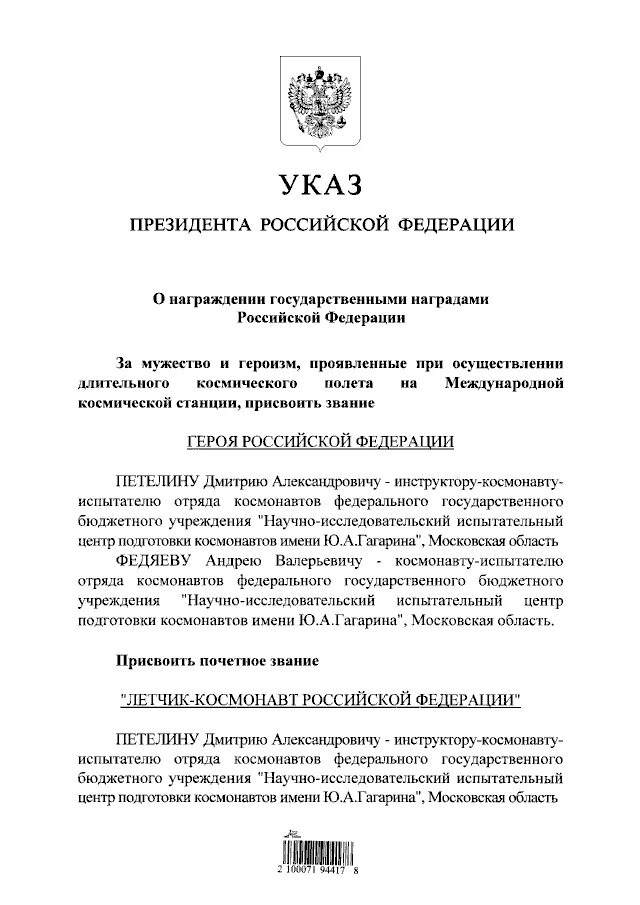 УКАЗ

ПРЕЗИДЕНТА РОССИЙСКОЙ ФЕДЕРАЦИИ

О награждении государственными наградами Российской Федерации

За мужество и героизм, проявленные при осуществлении длительного космического полета на Международной космической станции, присвоить звание

ГЕРОЯ РОССИЙСКОЙ ФЕДЕРАЦИИ

ПЕТЕЛИНУ Дмитрию Александровичу - инструктору-космонавту-испытателю отряда космонавтов федерального государственного бюджетного учреждения "Научно-исследовательский испытательный центр подготовки космонавтов имени Ю.А.Гагарина", Московская область

ФЕДЯЕВУ Андрею Валерьевичу - космонавту-испытателю отряда космонавтов федерального государственного бюджетного учреждения "Научно-исследовательский испытательный центр подготовки космонавтов имени Ю.А.Гагарина", Московская область.

Присвоить почетное звание

"ЛЕТЧИК-КОСМОНАВТ РОССИЙСКОЙ ФЕДЕРАЦИИ"

ПЕТЕЛИНУ Дмитрию Александровичу - инструктору-космонавту-испытателю отряда космонавтов федерального государственного бюджетного учреждения "Научно-исследовательский испытательный центр подготовки космонавтов имени Ю.А.Гагарина", Московская область

2 100071 94417 8